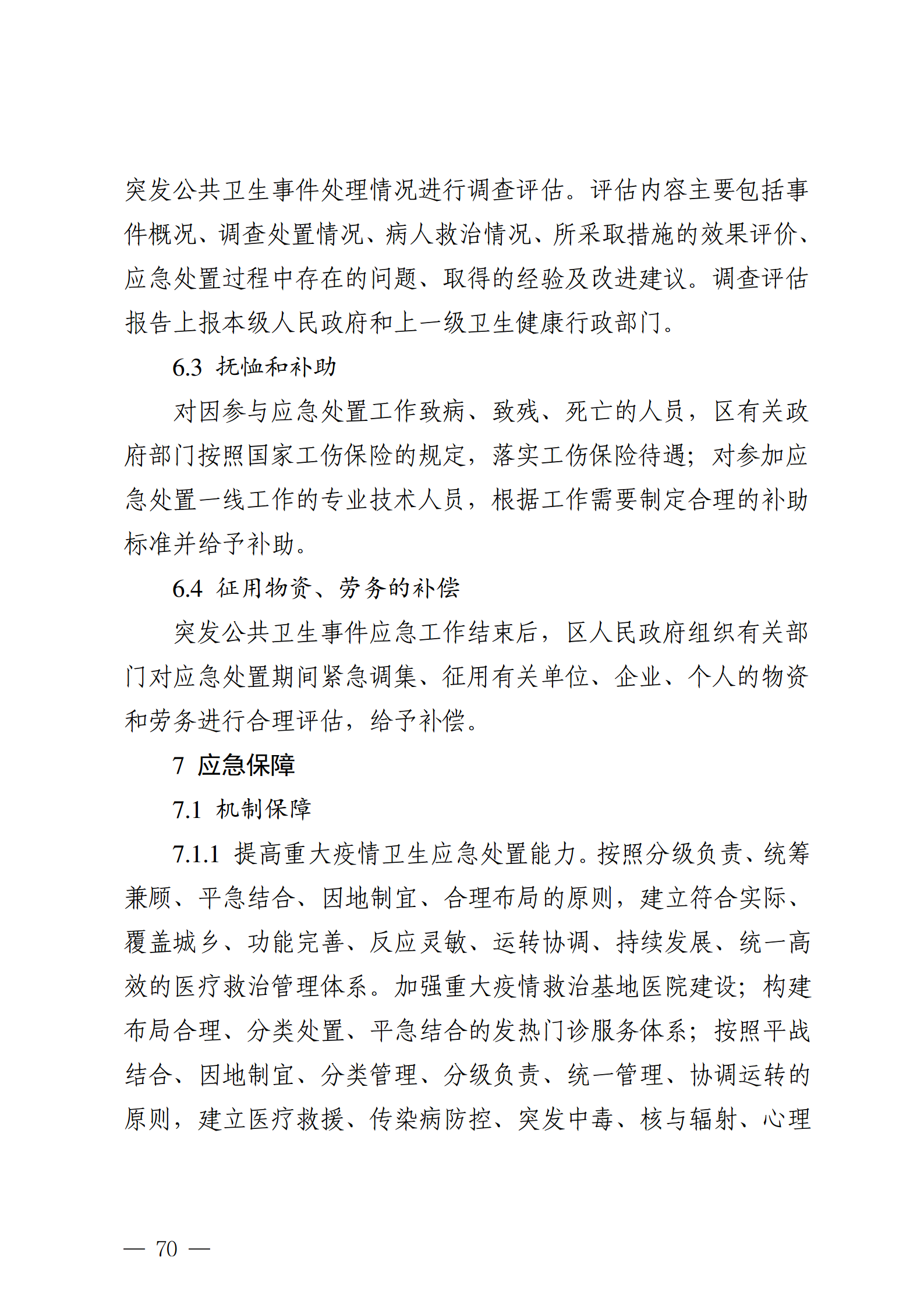 突发公共卫生事件处理情况进行调查评估。评估内容主要包括事件概况、调查处置情况、病人救治情况、所采取措施的效果评价、应急处置过程中存在的问题、取得的经验及改进建议。调查评估报告上报本级人民政府和上一级卫生健康行政部门。

6.3 抚恤和补助

对因参与应急处置工作致病、致残、死亡的人员，区有关政府部门按照国家工伤保险的规定，落实工伤保险待遇；对参加应急处置一线工作的专业技术人员，根据工作需要制定合理的补助标准并给予补助。

6.4 征用物资、劳务的补偿

突发公共卫生事件应急工作结束后，区人民政府组织有关部门对应急处置期间紧急调集、征用有关单位、企业、个人的物资和劳务进行合理评估，给予补偿。

7 应急保障

7.1 机制保障

7.1.1 提高重大疫情卫生应急处置能力。按照分级负责、统筹兼顾、平急结合、因地制宜、合理布局的原则，建立符合实际、覆盖城乡、功能完善、反应灵敏、运转协调、持续发展、统一高效的医疗救治管理体系。加强重大疫情救治基地医院建设；构建布局合理、分类处置、平急结合的发热门诊服务体系；按照平战结合、因地制宜、分类管理、分级负责、统一管理、协调运转的原则，建立医疗救援、传染病防控、突发中毒、核与辐射、心理

— 70 —